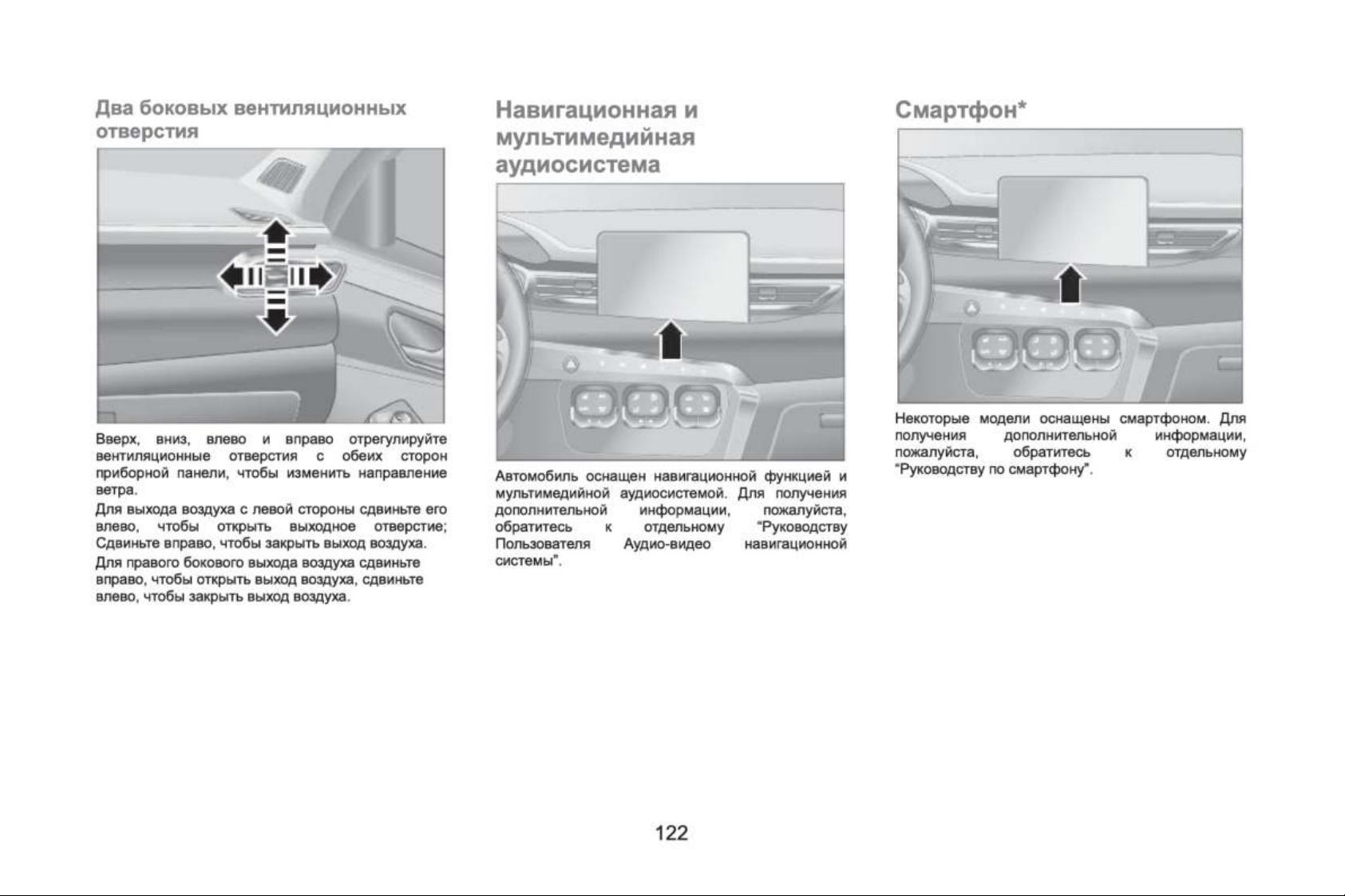 Два боковых вентиляционных отверстия

Вверх, вниз, влево и вправо отрегулируйте вентиляционные отверстия с обеих сторон приборной панели, чтобы изменить направление ветра.

Для выхода воздуха с левой стороны сдвиньте его влево, чтобы открыть выходное отверстие; Сдвиньте вправо, чтобы закрыть выход воздуха.

Для правого бокового выхода воздуха сдвиньте вправо, чтобы открыть выход воздуха, сдвиньте влево, чтобы закрыть выход воздуха.

Навигационная и мультимедийная аудиосистема

Автомобиль оснащен навигационной функцией и мультимедийной аудиосистемой. Для получения дополнительной информации, пожалуйста, обратитесь к отдельному "Руководству Пользователя Аудио-видео навигационной системы".

Смартфон*

Некоторые модели оснащены смартфоном. Для получения дополнительной информации, пожалуйста, обратитесь к отдельному "Руководству по смартфону".

122